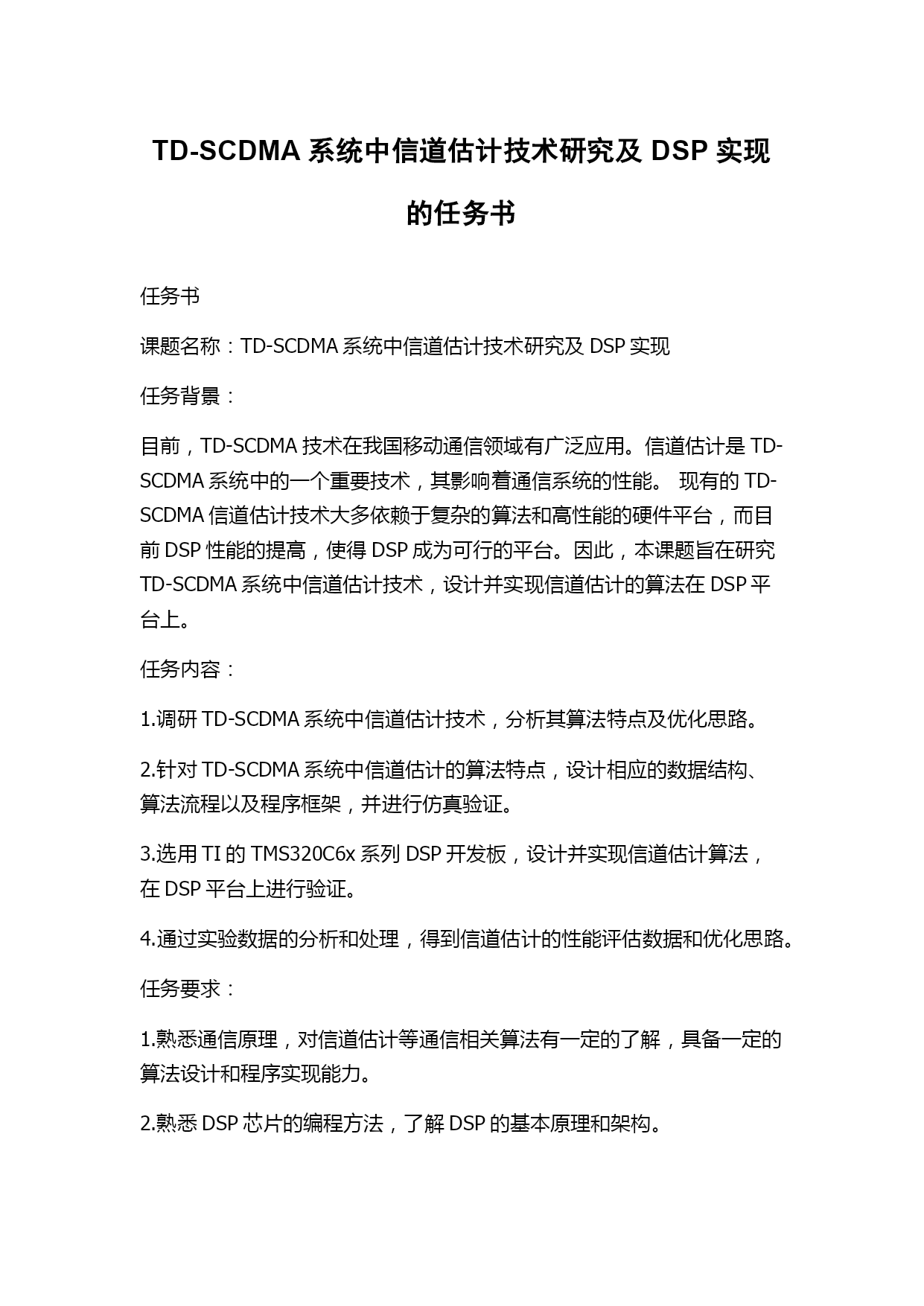 TD-SCDMA 系统中信道估计技术研究及 DSP 实现的任务书

任务书

课题名称：TD-SCDMA 系统中信道估计技术研究及 DSP 实现

任务背景：

目前，TD-SCDMA 技术在我国移动通信领域有广泛应用。信道估计是 TD-SCDMA 系统中的一个重要技术，其影响着通信系统的性能。 现有的 TD-SCDMA 信道估计技术大多依赖于复杂的算法和高性能的硬件平台，而目前 DSP 性能的提高，使得 DSP 成为可行的平台。因此，本课题旨在研究 TD-SCDMA 系统中信道估计技术，设计并实现信道估计的算法在 DSP 平台上。

任务内容：

1.调研 TD-SCDMA 系统中信道估计技术，分析其算法特点及优化思路。

2.针对 TD-SCDMA 系统中信道估计的算法特点，设计相应的数据结构、算法流程以及程序框架，并进行仿真验证。

3.选用 TI 的 TMS320C6x 系列 DSP 开发板，设计并实现信道估计算法，在 DSP 平台上进行验证。

4.通过实验数据的分析和处理，得到信道估计的性能评估数据和优化思路。

任务要求：

1.熟悉通信原理，对信道估计等通信相关算法有一定的了解，具备一定的算法设计和程序实现能力。

2.熟悉 DSP 芯片的编程方法，了解 DSP 的基本原理和架构。